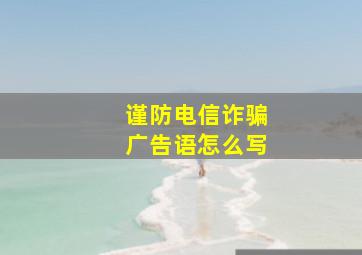 谨防电信诈骗
广告语怎么写